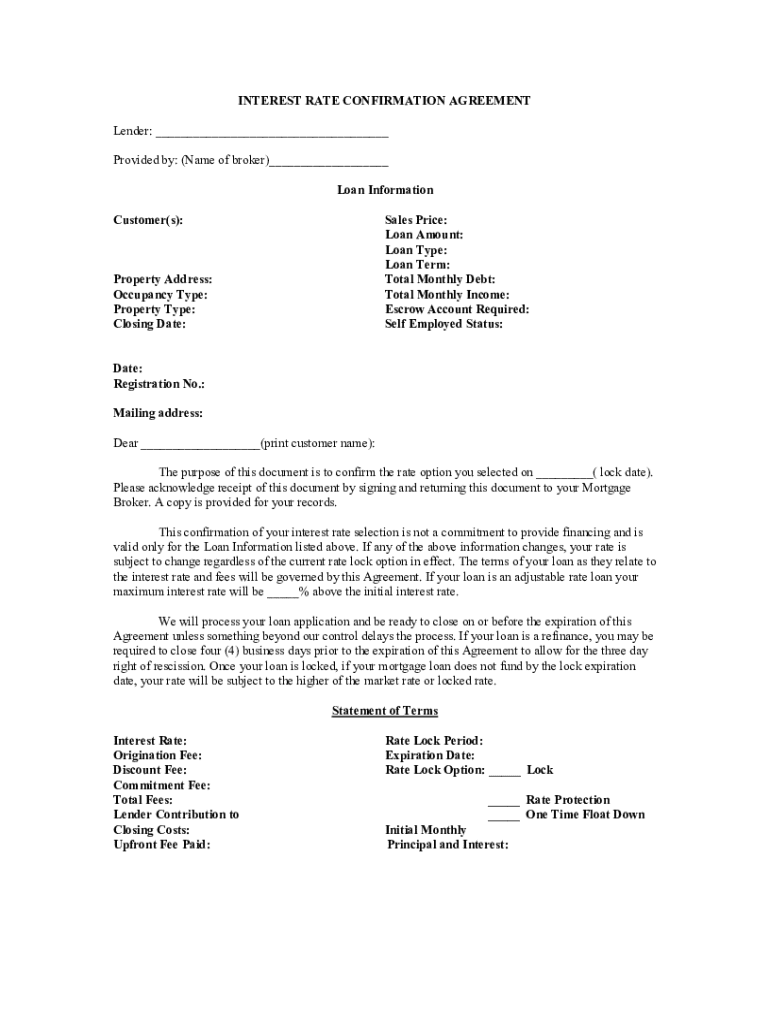 INTEREST RATE CONFIRMATION AGREEMENT

Lender: ____________________________________

Provided by: (Name of broker)__________________

Loan Information

Customer(s):

Property Address:
Occupancy Type:
Property Type:
Closing Date:

Sales Price:
Loan Amount:
Loan Type:
Loan Term:
Total Monthly Debt:
Total Monthly Income:
Escrow Account Required:
Self Employed Status:

Date:
Registration No.:

Mailing address:

Dear __________________(print customer name):

The purpose of this document is to confirm the rate option you selected on _________( lock date). Please acknowledge receipt of this document by signing and returning this document to your Mortgage Broker. A copy is provided for your records.

This confirmation of your interest rate selection is not a commitment to provide financing and is valid only for the Loan Information listed above. If any of the above information changes, your rate is subject to change regardless of the current rate lock option in effect. The terms of your loan as they relate to the interest rate and fees will be governed by this Agreement. If your loan is an adjustable rate loan your maximum interest rate will be _____% above the initial interest rate.

We will process your loan application and be ready to close on or before the expiration of this Agreement unless something beyond our control delays the process. If your loan is a refinance, you may be required to close four (4) business days prior to the expiration of this Agreement to allow for the three day right of rescission. Once your loan is locked, if your mortgage loan does not fund by the lock expiration date, your rate will be subject to the higher of the market rate or locked rate.

Statement of Terms

Interest Rate:
Origination Fee:
Discount Fee:
Commitment Fee:
Total Fees:
Lender Contribution to
Closing Costs:
Upfront Fee Paid:

Rate Lock Period:
Expiration Date:
Rate Lock Option: _____ Lock
_____ Rate Protection
_____ One Time Float Down
Initial Monthly
Principal and Interest: